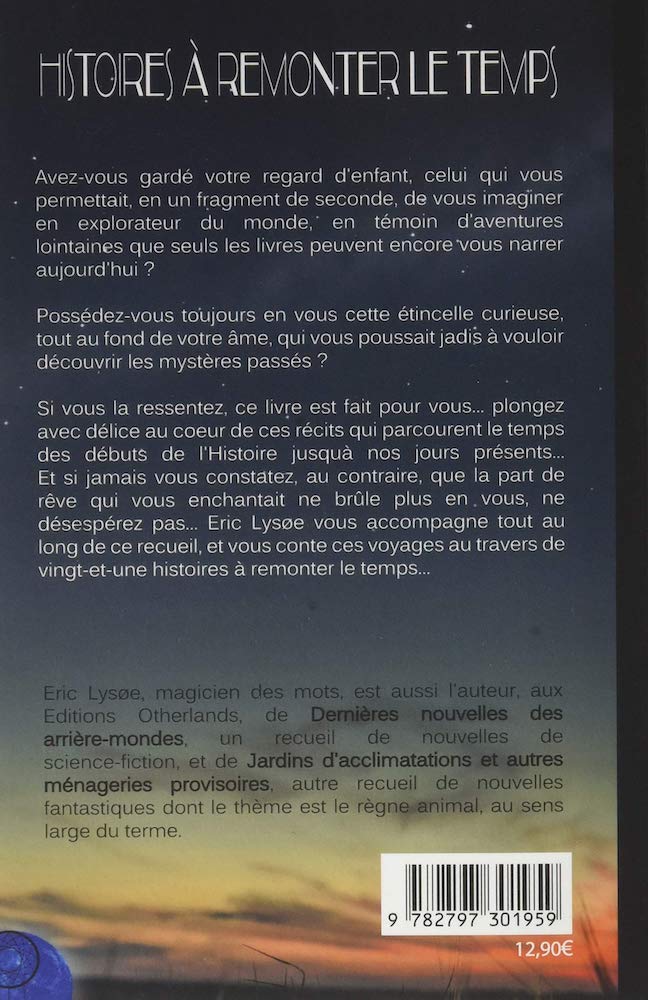 HISTOIRES À REMONTER LE TEMPS

Avez-vous gardé votre regard d'enfant, celui qui vous permettait, en un fragment de seconde, de vous imaginer en explorateur du monde, en témoin d'aventures lointaines que seuls les livres peuvent encore vous narrer aujourd'hui ?

Possédez-vous toujours en vous cette étincelle curieuse, tout au fond de votre âme, qui vous poussait jadis à vouloir découvrir les mystères passés ?

Si vous la ressentez, ce livre est fait pour vous... plongez avec délice au coeur de ces récits qui parcourent le temps des débuts de l'Histoire jusquà nos jours présents... Et si jamais vous constatez, au contraire, que la part de rêve qui vous enchantait ne brûle plus en vous, ne désespérez pas... Eric Lysøe vous accompagne tout au long de ce recueil, et vous conte ces voyages au travers de vingt-et-une histoires à remonter le temps...

Eric Lysøe, magicien des mots, est aussi l'auteur, aux Editions Otherlands, de Dernières nouvelles des arrière-mondes, un recueil de nouvelles de science-fiction, et de Jardins d'acclimatations et autres ménageries provisoires, autre recueil de nouvelles fantastiques dont le thème est le règne animal, au sens large du terme.

9 782797 301959

12,90€